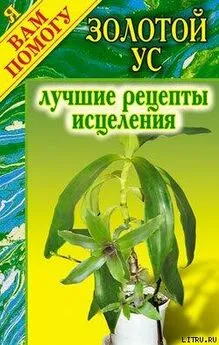 Я ВАМ ПОМОГУ

ЗОЛОТОЙ УС

лучшие рецепты исцеления

LITRU.RU